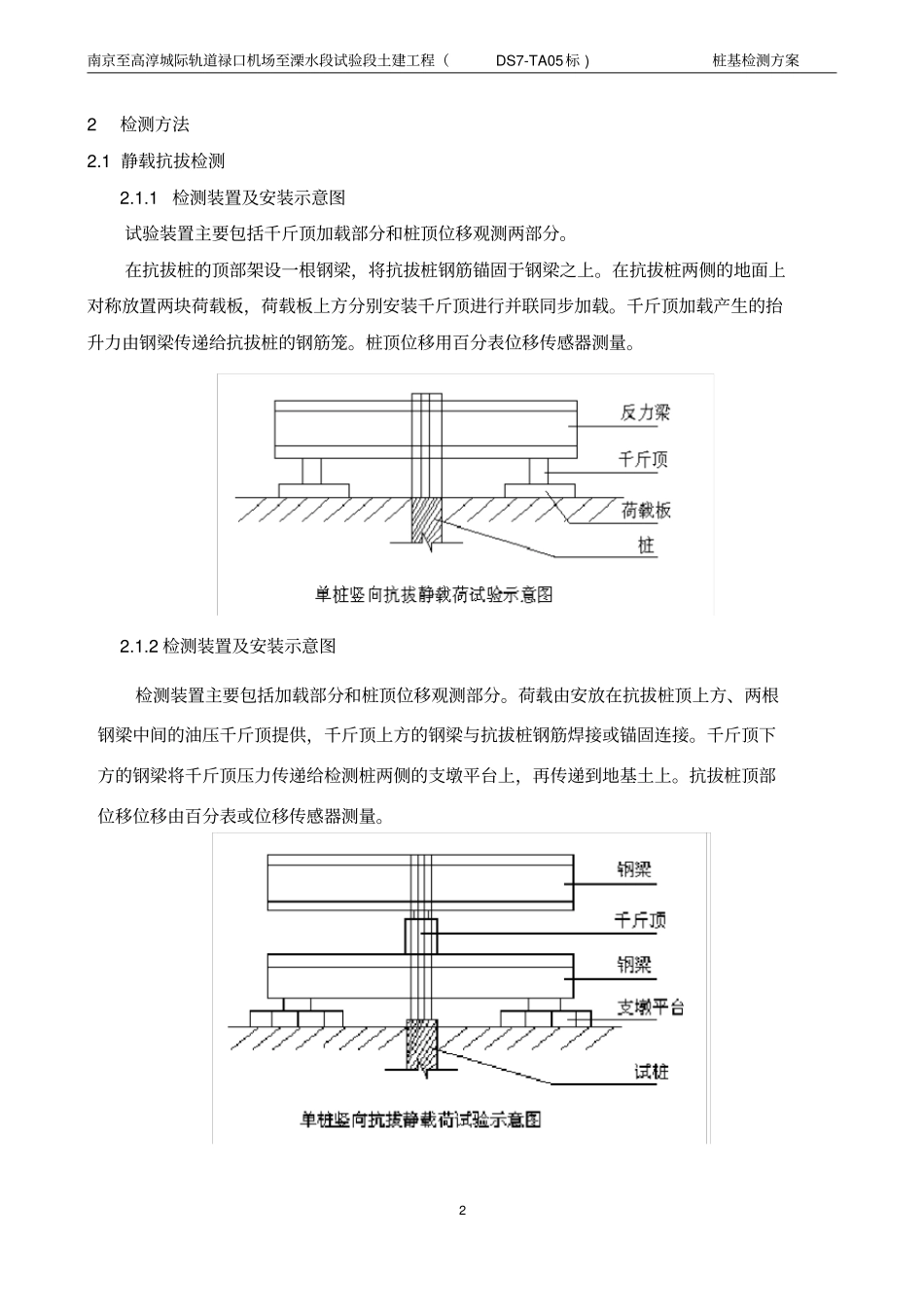 南京至高淳城际轨道禄口机场至溧水段试验段土建工程（ DS7-TA05 标） 桩基检测方案

2 检测方法

2.1 静载抗拔检测

2.1.1 检测装置及安装示意图

试验装置主要包括千斤顶加载部分和桩顶位移观测两部分。

在抗拔桩的顶部架设一根钢梁，将抗拔桩钢筋锚固于钢梁之上。在抗拔桩两侧的地面上对称放置两块荷载板，荷载板上方分别安装千斤顶进行并联同步加载。千斤顶加载产生的抬升力由钢梁传递给抗拔桩的钢筋笼。桩顶位移用百分表位移传感器测量。

反力梁
千斤顶
荷载板
桩
单桩竖向抗拔静载荷试验示意图

2.1.2 检测装置及安装示意图

检测装置主要包括加载部分和桩顶位移观测部分。荷载由安放在抗拔桩顶上方、两根钢梁中间的油压千斤顶提供，千斤顶上方的钢梁与抗拔桩钢筋焊接或锚固连接。千斤顶下方的钢梁将千斤顶压力传递给检测桩两侧的支墩平台上，再传递到地基土上。抗拔桩顶部位移位移由百分表或位移传感器测量。

钢梁
千斤顶
钢梁
支墩平台
试桩
单桩竖向抗拔静载荷试验示意图

2